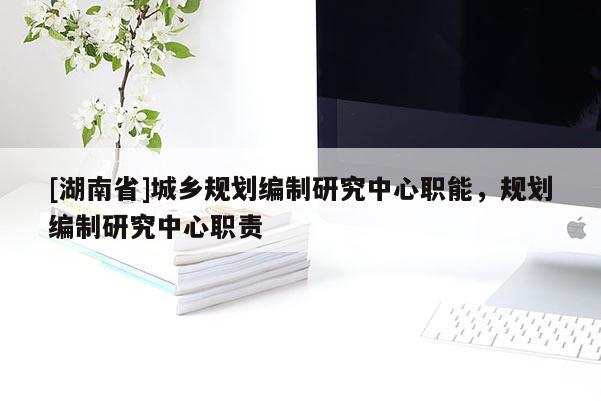 [湖南省]城乡规划编制研究中心职能，规划编制研究中心职责